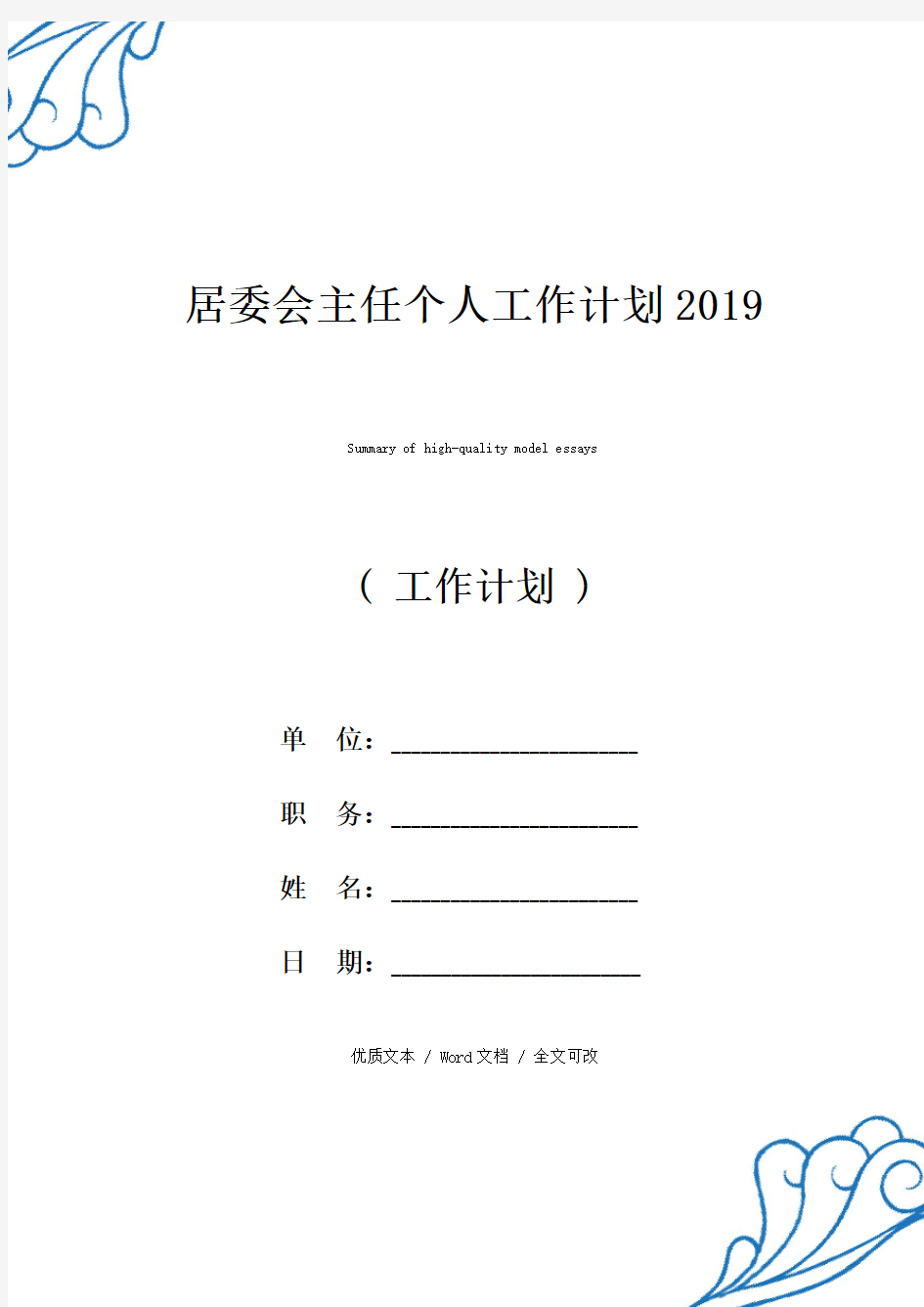 居委会主任个人工作计划2019

Summary of high-quality model essays

（ 工作计划 ）

单 位：____________________

职 务：____________________

姓 名：____________________

日 期：____________________

优质文本 / Word文档 / 全文可改